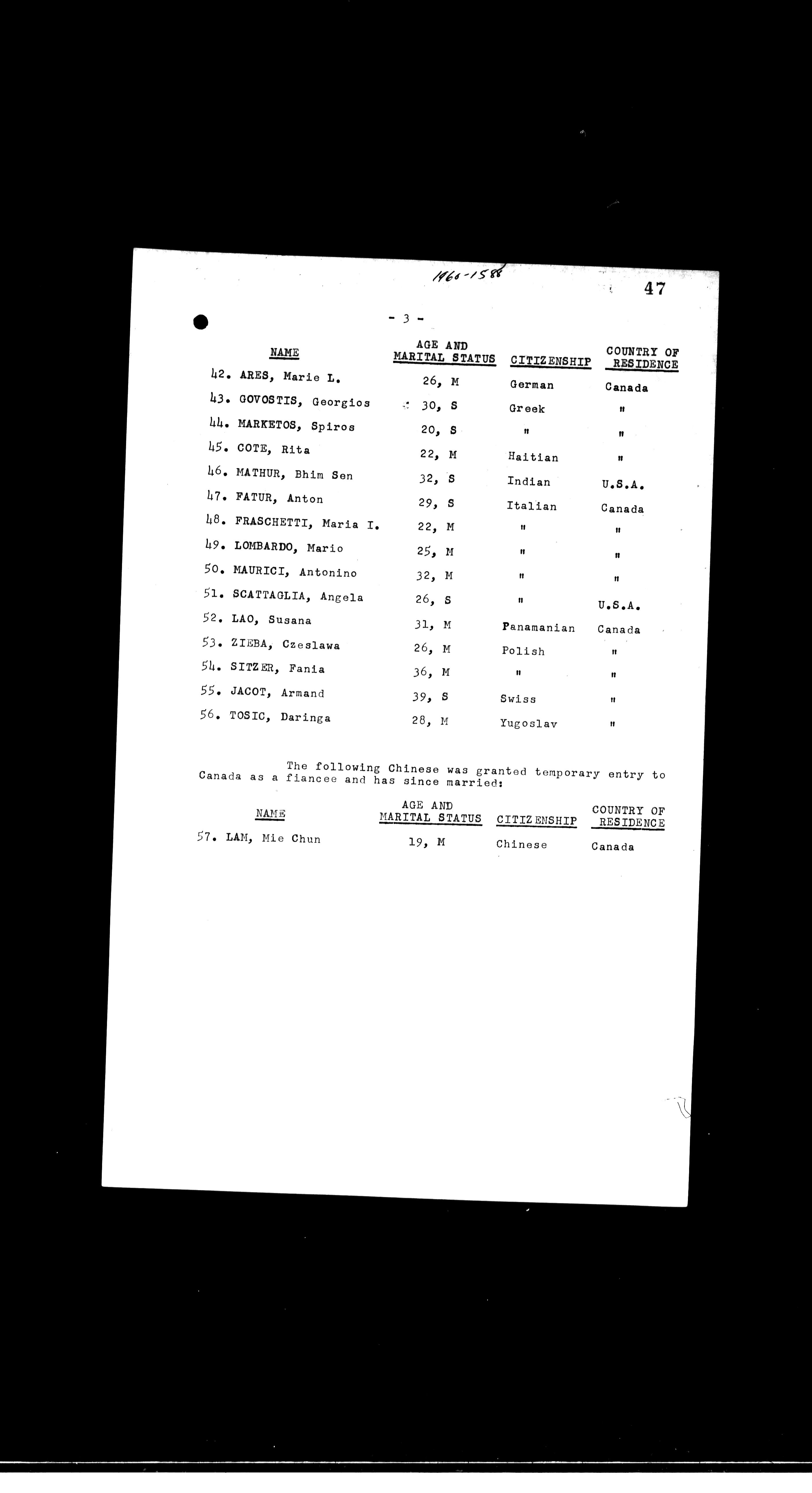 1960-1588

47

- 3 -

| NAME | AGE AND MARITAL STATUS | CITIZENSHIP | COUNTRY OF RESIDENCE |
|---|---|---|---|
| 42. ARES, Marie L. | 26, M | German | Canada |
| 43. GOVOSTIS, Georgios | 30, S | Greek | " |
| 44. MARKETOS, Spiros | 20, S | " | " |
| 45. COTE, Rita | 22, M | Haitian | " |
| 46. MATHUR, Bhim Sen | 32, S | Indian | U.S.A. |
| 47. FATUR, Anton | 29, S | Italian | Canada |
| 48. FRASCHETTI, Maria I. | 22, M | " | " |
| 49. LOMBARDO, Mario | 25, M | " | " |
| 50. MAURICI, Antonino | 32, M | " | " |
| 51. SCATTAGLIA, Angela | 26, S | " | U.S.A. |
| 52. LAO, Susana | 31, M | Panamanian | Canada |
| 53. ZIEBA, Czeslawa | 26, M | Polish | " |
| 54. SITZER, Fania | 36, M | " | " |
| 55. JACOT, Armand | 39, S | Swiss | " |
| 56. TOSIC, Daringa | 28, M | Yugoslav | " |

The following Chinese was granted temporary entry to Canada as a fiancee and has since married:

| NAME | AGE AND MARITAL STATUS | CITIZENSHIP | COUNTRY OF RESIDENCE |
|---|---|---|---|
| 57. LAM, Mie Chun | 19, M | Chinese | Canada |